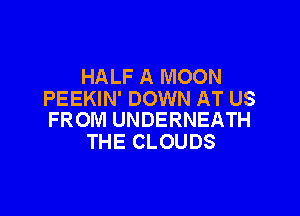 HALF A MOON
PEEKIN' DOWN AT US
FROM UNDERNEATH
THE CLOUDS